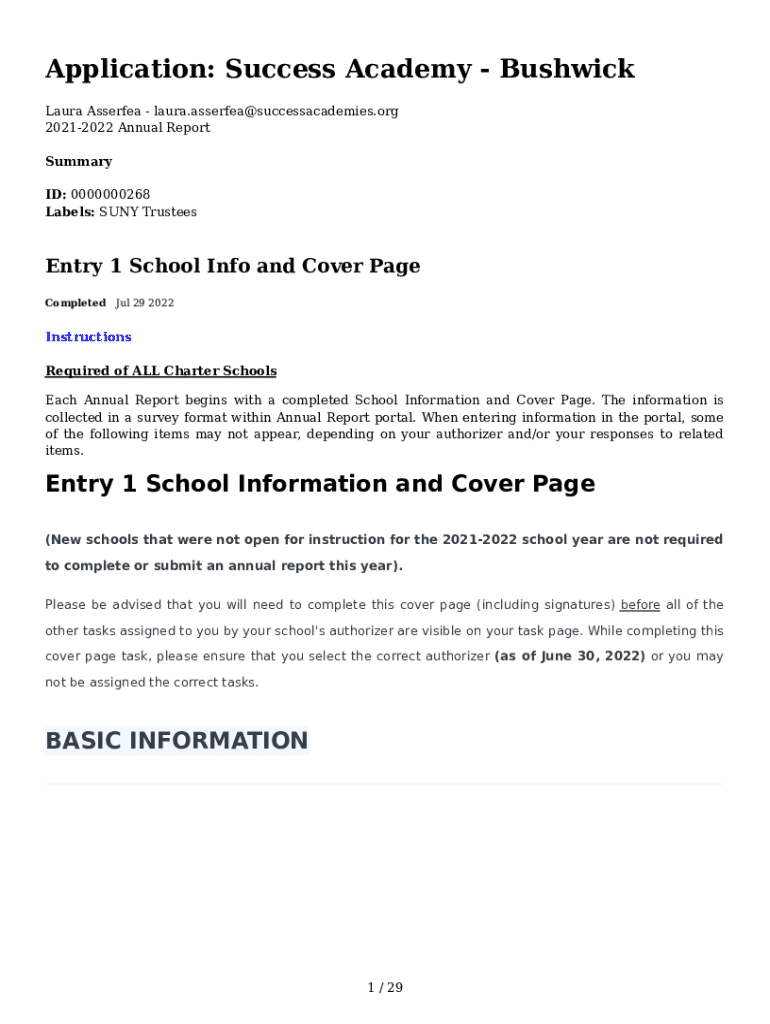 Application: Success Academy - Bushwick

Laura Asserfea - laura.asserfea@successacademies.org
2021-2022 Annual Report

Summary

ID: 0000000268
Labels: SUNY Trustees

Entry 1 School Info and Cover Page

Completed Jul 29 2022

Instructions

Required of ALL Charter Schools

Each Annual Report begins with a completed School Information and Cover Page. The information is collected in a survey format within Annual Report portal. When entering information in the portal, some of the following items may not appear, depending on your authorizer and/or your responses to related items.

Entry 1 School Information and Cover Page

(New schools that were not open for instruction for the 2021-2022 school year are not required to complete or submit an annual report this year).

Please be advised that you will need to complete this cover page (including signatures) before all of the other tasks assigned to you by your school's authorizer are visible on your task page. While completing this cover page task, please ensure that you select the correct authorizer (as of June 30, 2022) or you may not be assigned the correct tasks.

BASIC INFORMATION

1 / 29